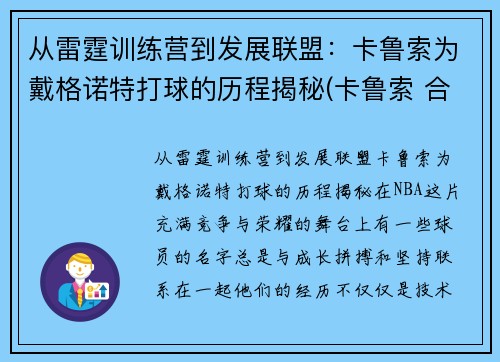 从雷霆训练营到发展联盟：卡鲁索为戴格诺特打球的历程揭秘(卡鲁索 合

从雷霆训练营到发展联盟卡鲁索为戴格诺特打球的历程揭秘在NBA这片充满竞争与荣耀的舞台上有一些球员的名字总是与成长拼搏和坚持联系在一起他们的经历不仅仅是技术